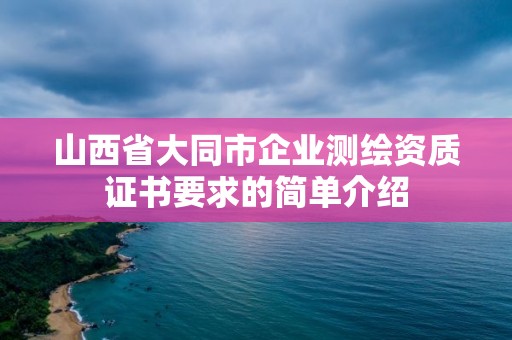 山西省大同市企业测绘资质证书要求的简单介绍